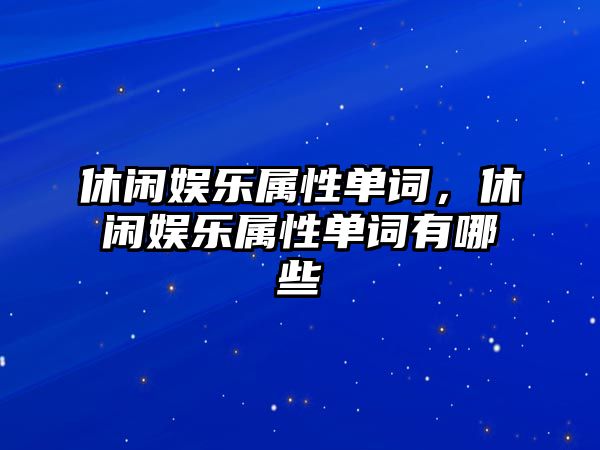 休闲娱乐属性单词，休闲娱乐属性单词有哪些